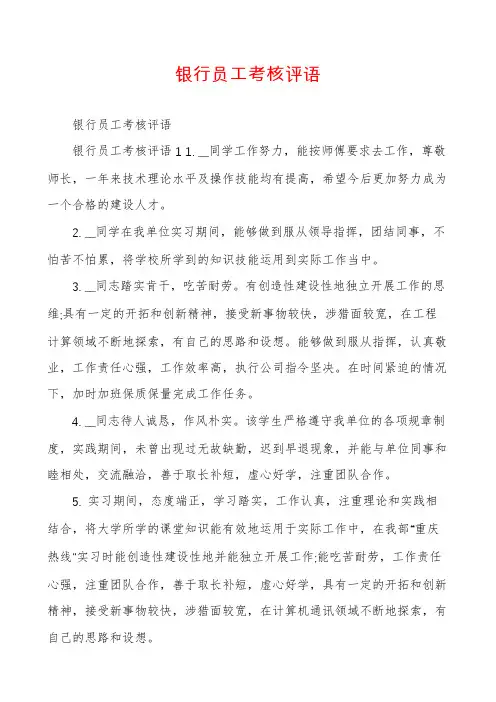 银行员工考核评语

银行员工考核评语

银行员工考核评语 1 1. __同学工作努力，能按师傅要求去工作，尊敬师长，一年来技术理论水平及操作技能均有提高，希望今后更加努力成为一个合格的建设人才。

2. __同学在我单位实习期间，能够做到服从领导指挥，团结同事，不怕苦不怕累，将学校所学到的知识技能运用到实际工作当中。

3. __同志踏实肯干，吃苦耐劳。有创造性建设性地独立开展工作的思维;具有一定的开拓和创新精神，接受新事物较快，涉猎面较宽，在工程计算领域不断地探索，有自己的思路和设想。能够做到服从指挥，认真敬业，工作责任心强，工作效率高，执行公司指令坚决。在时间紧迫的情况下，加时加班保质保量完成工作任务。

4. __同志待人诚恳，作风朴实。该学生严格遵守我单位的各项规章制度，实践期间，未曾出现过无故缺勤，迟到早退现象，并能与单位同事和睦相处，交流融洽，善于取长补短，虚心好学，注重团队合作。

5. 实习期间，态度端正，学习踏实，工作认真，注重理论和实践相结合，将大学所学的课堂知识能有效地运用于实际工作中，在我部"重庆热线"实习时能创造性建设性地并能独立开展工作;能吃苦耐劳，工作责任心强，注重团队合作，善于取长补短，虚心好学，具有一定的开拓和创新精神，接受新事物较快，涉猎面较宽，在计算机通讯领域不断地探索，有自己的思路和设想。